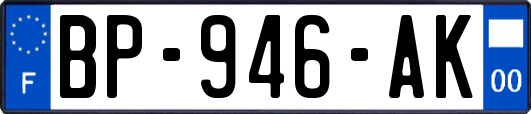 F
BP-946-AK
00